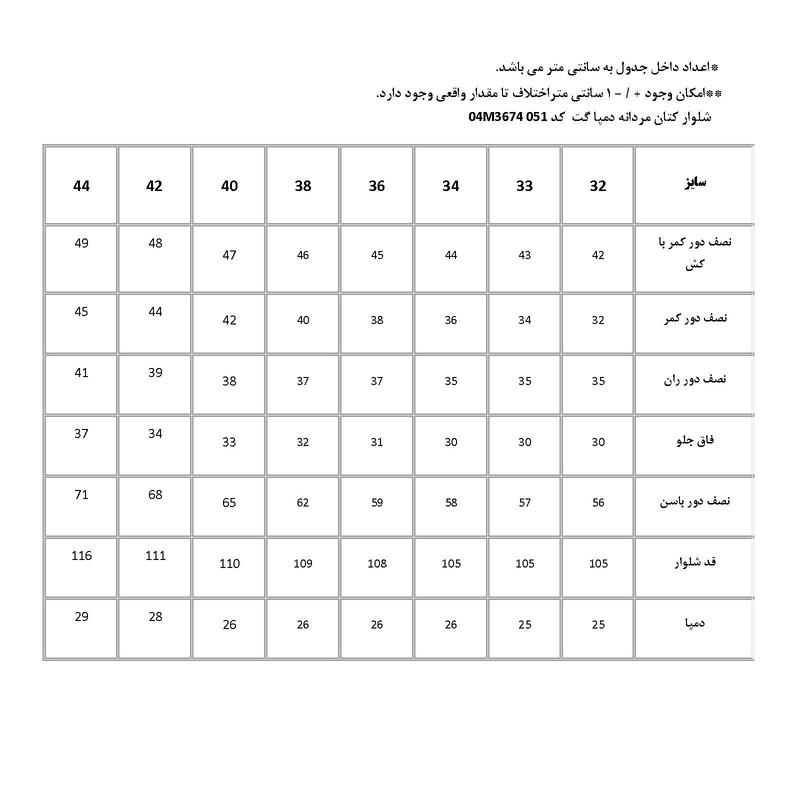 *اعداد داخل جدول به سانتی متر می باشد.
**امکان وجود + / - ۱ سانتی متراختلاف تا مقدار واقعی وجود دارد.
شلوار کتان مردانه دمپا گت کد 04M3674 051

| سایز | 32 | 33 | 34 | 36 | 38 | 40 | 42 | 44 |
|---|---|---|---|---|---|---|---|---|
| نصف دور کمر با کش | 42 | 43 | 44 | 45 | 46 | 47 | 48 | 49 |
| نصف دور کمر | 32 | 34 | 36 | 38 | 40 | 42 | 44 | 45 |
| نصف دور ران | 35 | 35 | 35 | 37 | 37 | 38 | 39 | 41 |
| فاق جلو | 30 | 30 | 30 | 31 | 32 | 33 | 34 | 37 |
| نصف دور باسن | 56 | 57 | 58 | 59 | 62 | 65 | 68 | 71 |
| قد شلوار | 105 | 105 | 105 | 108 | 109 | 110 | 111 | 116 |
| دمپا | 25 | 25 | 26 | 26 | 26 | 26 | 28 | 29 |